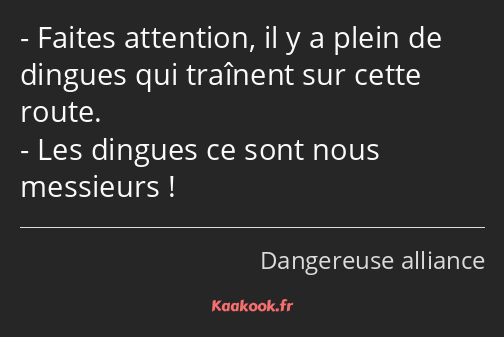 - Faites attention, il y a plein de dingues qui traînent sur cette route.
- Les dingues ce sont nous messieurs !

Dangereuse alliance

Kaakook.fr